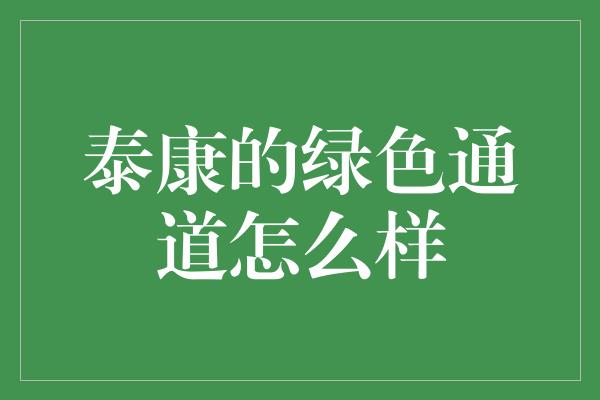 泰康的绿色通道怎么样